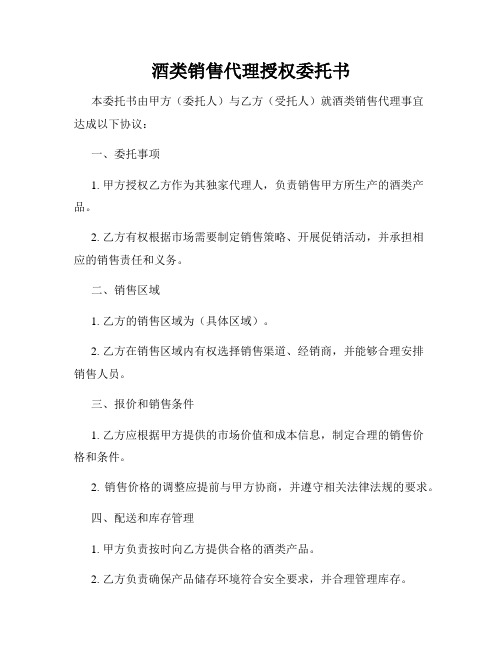 酒类销售代理授权委托书

本委托书由甲方（委托人）与乙方（受托人）就酒类销售代理事宜达成以下协议：

一、委托事项

1. 甲方授权乙方作为其独家代理人，负责销售甲方所生产的酒类产品。

2. 乙方有权根据市场需要制定销售策略、开展促销活动，并承担相应的销售责任和义务。

二、销售区域

1. 乙方的销售区域为（具体区域）。

2. 乙方在销售区域内有权选择销售渠道、经销商，并能够合理安排销售人员。

三、报价和销售条件

1. 乙方应根据甲方提供的市场价值和成本信息，制定合理的销售价格和条件。

2. 销售价格的调整应提前与甲方协商，并遵守相关法律法规的要求。

四、配送和库存管理

1. 甲方负责按时向乙方提供合格的酒类产品。

2. 乙方负责确保产品储存环境符合安全要求，并合理管理库存。